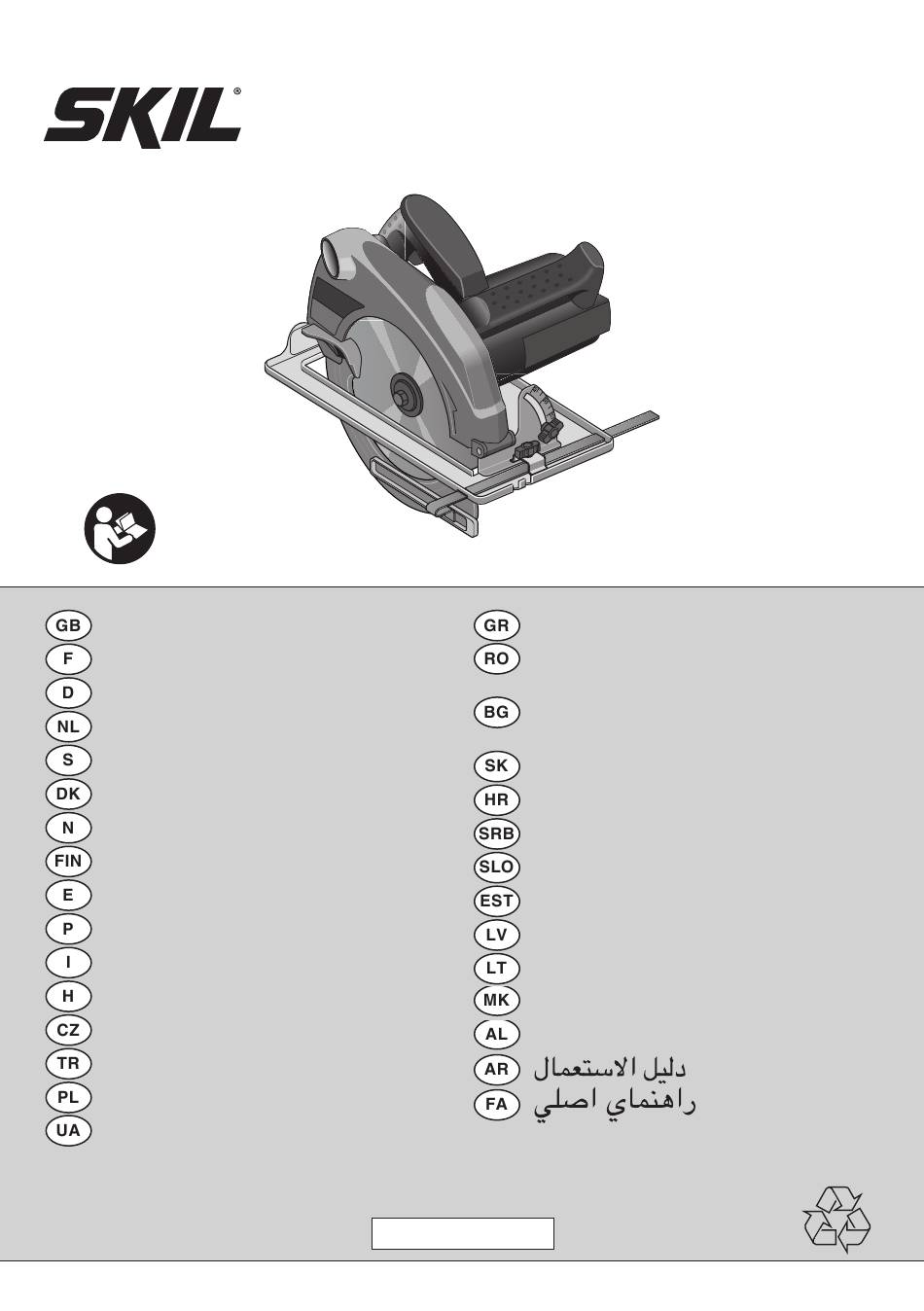 SKIL®

GB
F
D
NL
S
DK
N
FIN
E
P
I
H
CZ
TR
PL
UA

GR
RO
BG
SK
HR
SRB
SLO
EST
LV
LT
MK
AL
AR دليل الاستعمال
FA راهنماي اصلي